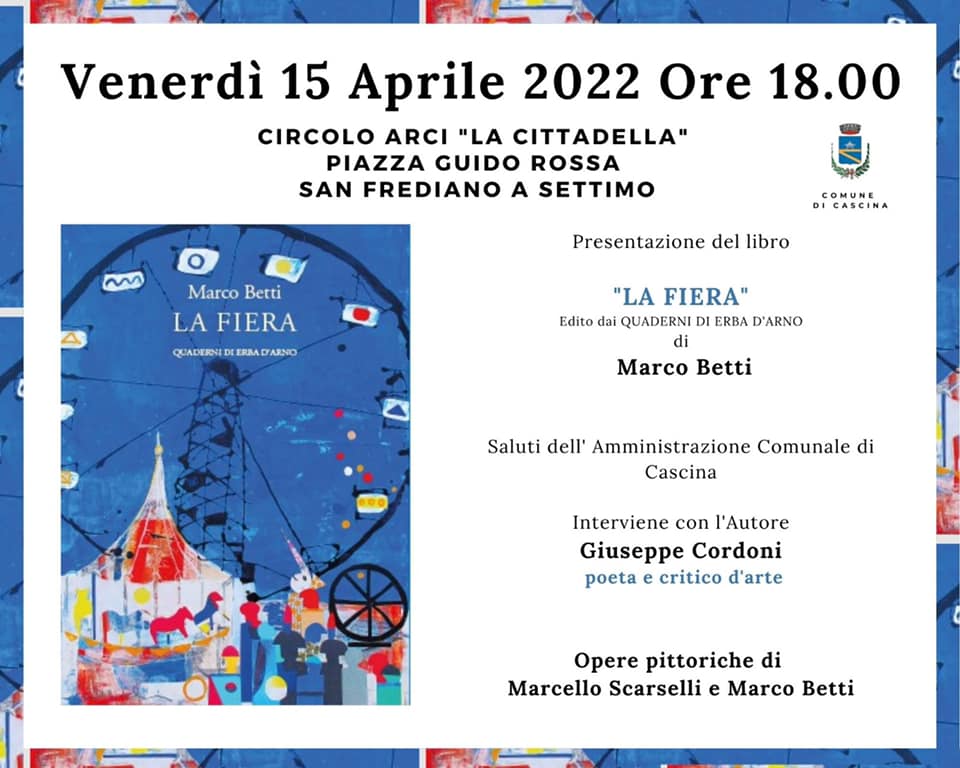 Venerdì 15 Aprile 2022 Ore 18.00

CIRCOLO ARCI "LA CITTADELLA"
PIAZZA GUIDO ROSSA
SAN FREDIANO A SETTIMO

COMUNE
DI CASCINA

Marco Betti
LA FIERA
QUADERNI DI ERBA D'ARNO

Presentazione del libro

"LA FIERA"
Edito dai QUADERNI DI ERBA D'ARNO
di
Marco Betti

Saluti dell' Amministrazione Comunale di Cascina

Interviene con l'Autore
Giuseppe Cordoni
poeta e critico d'arte

Opere pittoriche di
Marcello Scarselli e Marco Betti